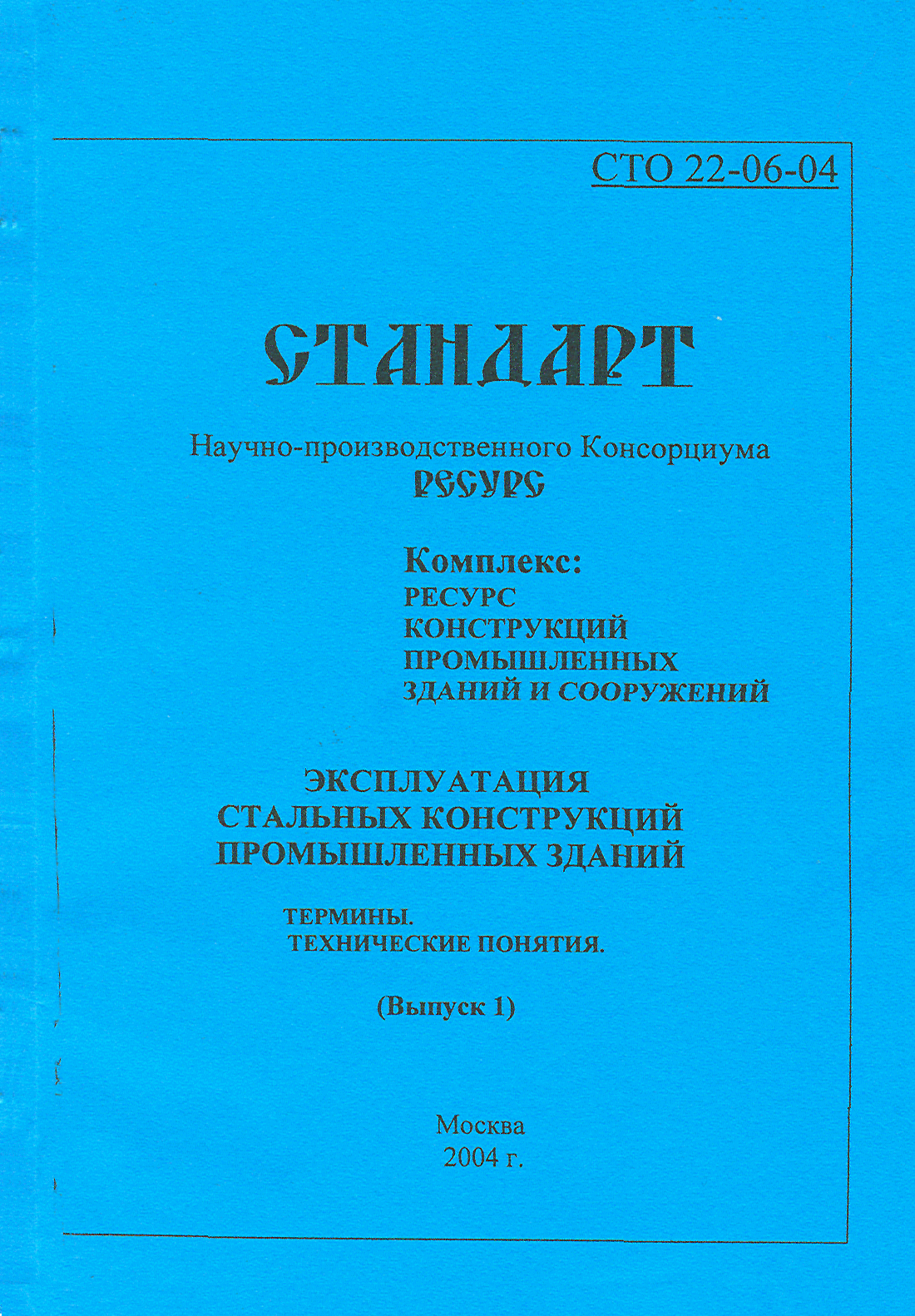 СТО 22-06-04

СТАНДАРТ

Научно-производственного Консорциума
РЕСУРС

Комплекс:
РЕСУРС
КОНСТРУКЦИЙ
ПРОМЫШЛЕННЫХ
ЗДАНИЙ И СООРУЖЕНИЙ

ЭКСПЛУАТАЦИЯ
СТАЛЬНЫХ КОНСТРУКЦИЙ
ПРОМЫШЛЕННЫХ ЗДАНИЙ

ТЕРМИНЫ.
ТЕХНИЧЕСКИЕ ПОНЯТИЯ.

(Выпуск 1)

Москва
2004 г.